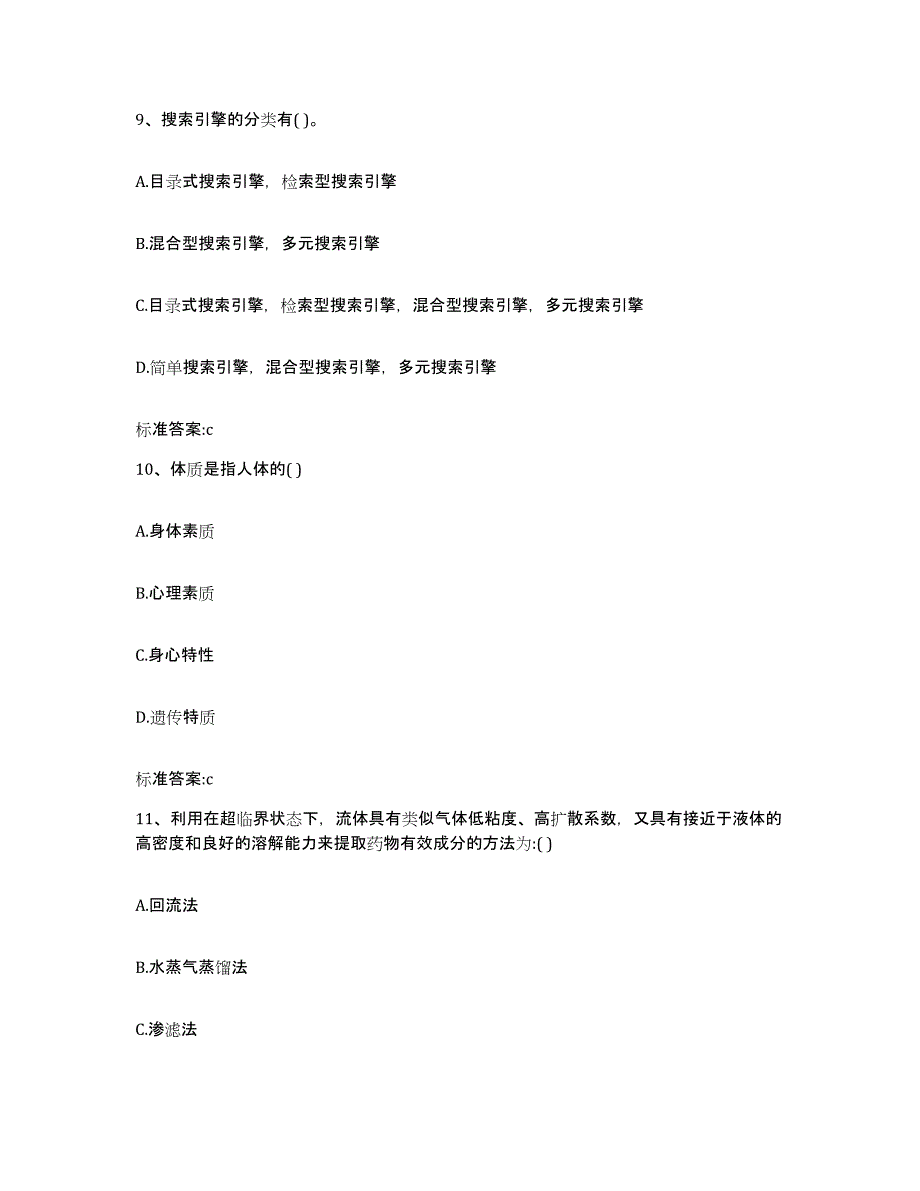 9、搜索引擎的分类有( )。

A.目录式搜索引擎，检索型搜索引擎

B.混合型搜索引擎，多元搜索引擎

C.目录式搜索引擎，检索型搜索引擎，混合型搜索引擎，多元搜索引擎

D.简单搜索引擎，混合型搜索引擎，多元搜索引擎

标准答案:c

10、体质是指人体的( )

A.身体素质

B.心理素质

C.身心特性

D.遗传特质

标准答案:c

11、利用在超临界状态下，流体具有类似气体低粘度、高扩散系数，又具有接近于液体的高密度和良好的溶解能力来提取药物有效成分的方法为:( )

A.回流法

B.水蒸气蒸馏法

C.渗滤法